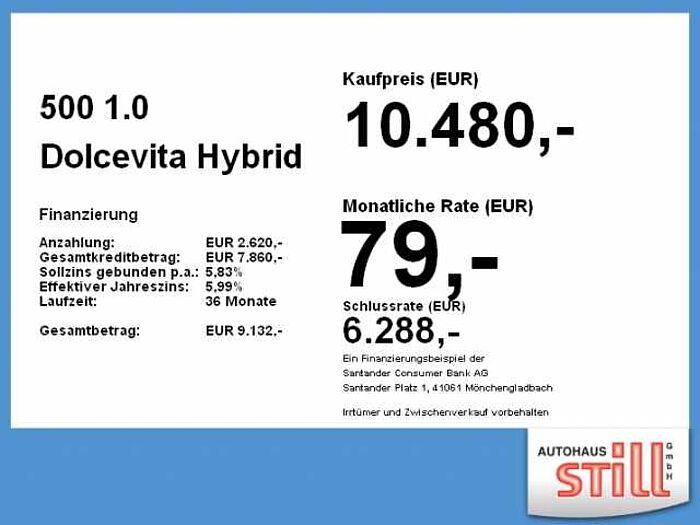 500 1.0

Dolcevita Hybrid

Finanzierung

Anzahlung: EUR 2.620,-
Gesamtkreditbetrag: EUR 7.860,-
Sollzins gebunden p.a.: 5,83%
Effektiver Jahreszins: 5,99%
Laufzeit: 36 Monate

Gesamtbetrag: EUR 9.132,-

Kaufpreis (EUR)

10.480,-

Monatliche Rate (EUR)

79,-

Schlussrate (EUR)

6.288,-

Ein Finanzierungsbeispiel der
Santander Consumer Bank AG
Santander Platz 1, 41061 Mönchengladbach

Irrtümer und Zwischenverkauf vorbehalten

AUTOHAUS
still
GmbH